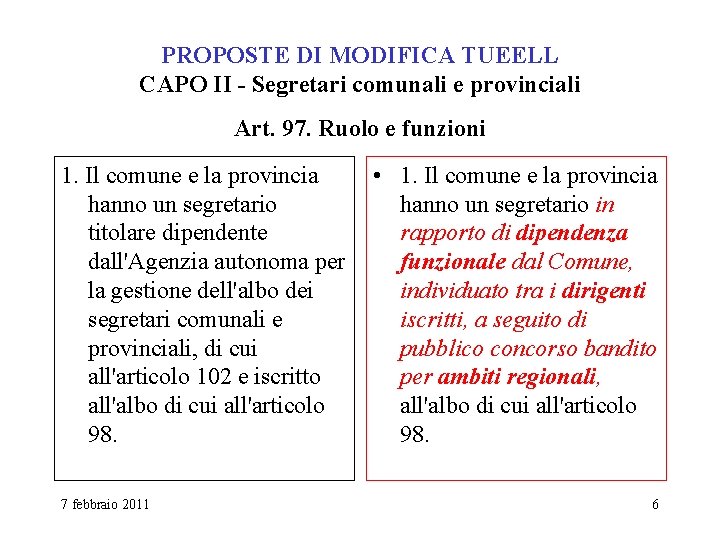 PROPOSTE DI MODIFICA TUEELL
CAPO II - Segretari comunali e provinciali

Art. 97. Ruolo e funzioni

1. Il comune e la provincia hanno un segretario titolare dipendente dall'Agenzia autonoma per la gestione dell'albo dei segretari comunali e provinciali, di cui all'articolo 102 e iscritto all'albo di cui all'articolo 98.

• 1. Il comune e la provincia hanno un segretario in rapporto di dipendenza funzionale dal Comune, individuato tra i dirigenti iscritti, a seguito di pubblico concorso bandito per ambiti regionali, all'albo di cui all'articolo 98.

7 febbraio 2011

6